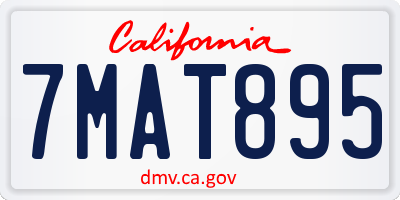 California

7MAT895

dmv.ca.gov